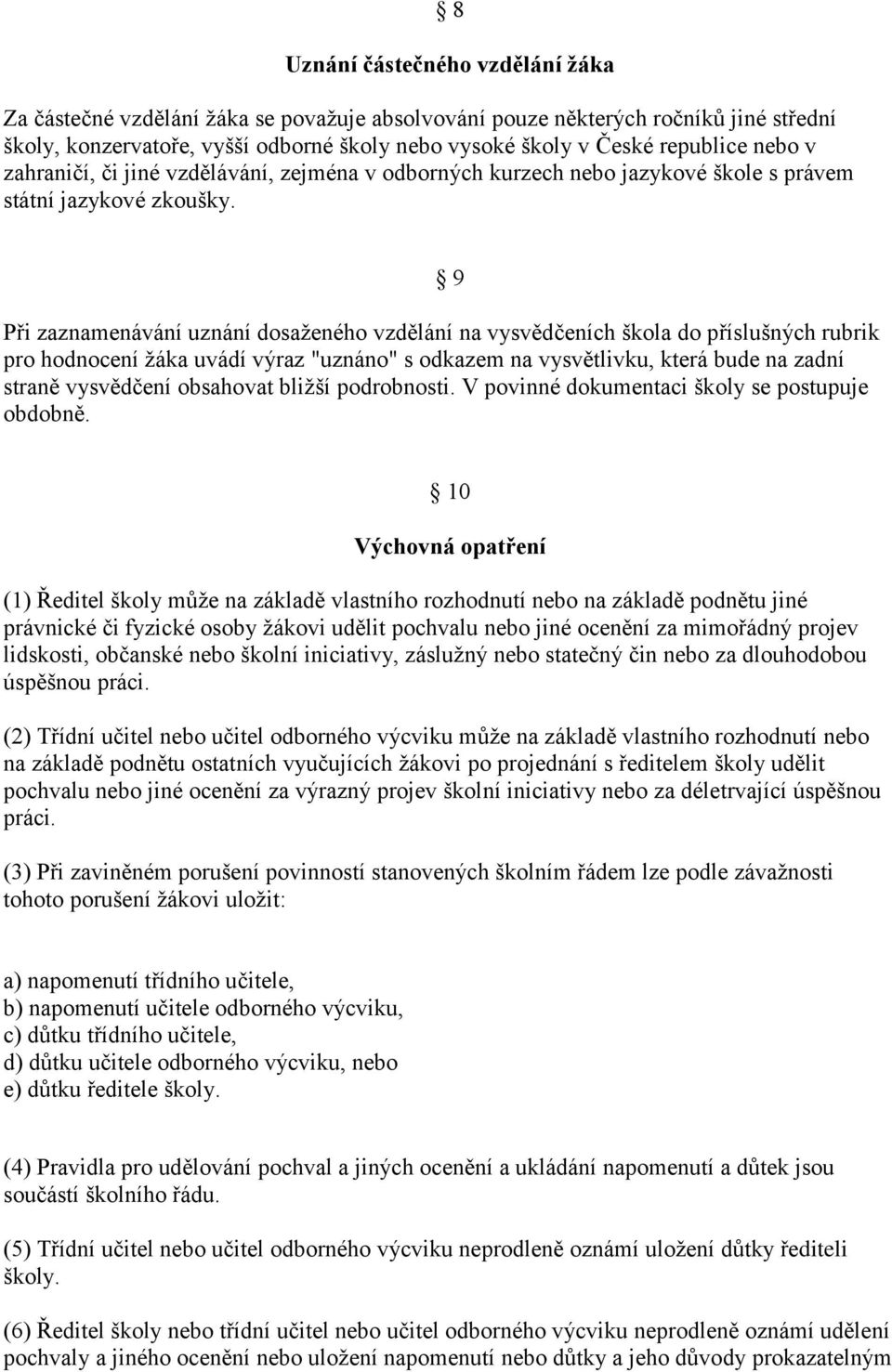 § 8

Uznání částečného vzdělání žáka

Za částečné vzdělání žáka se považuje absolvování pouze některých ročníků jiné střední školy, konzervatoře, vyšší odborné školy nebo vysoké školy v České republice nebo v zahraničí, či jiné vzdělávání, zejména v odborných kurzech nebo jazykové škole s právem státní jazykové zkoušky.

§ 9

Při zaznamenávání uznání dosaženého vzdělání na vysvědčeních škola do příslušných rubrik pro hodnocení žáka uvádí výraz "uznáno" s odkazem na vysvětlivku, která bude na zadní straně vysvědčení obsahovat bližší podrobnosti. V povinné dokumentaci školy se postupuje obdobně.

§ 10

Výchovná opatření

(1) Ředitel školy může na základě vlastního rozhodnutí nebo na základě podnětu jiné právnické či fyzické osoby žákovi udělit pochvalu nebo jiné ocenění za mimořádný projev lidskosti, občanské nebo školní iniciativy, záslužný nebo statečný čin nebo za dlouhodobou úspěšnou práci.

(2) Třídní učitel nebo učitel odborného výcviku může na základě vlastního rozhodnutí nebo na základě podnětu ostatních vyučujících žákovi po projednání s ředitelem školy udělit pochvalu nebo jiné ocenění za výrazný projev školní iniciativy nebo za déletrvající úspěšnou práci.

(3) Při zaviněném porušení povinností stanovených školním řádem lze podle závažnosti tohoto porušení žákovi uložit:

a) napomenutí třídního učitele,
b) napomenutí učitele odborného výcviku,
c) důtku třídního učitele,
d) důtku učitele odborného výcviku, nebo
e) důtku ředitele školy.

(4) Pravidla pro udělování pochval a jiných ocenění a ukládání napomenutí a důtek jsou součástí školního řádu.

(5) Třídní učitel nebo učitel odborného výcviku neprodleně oznámí uložení důtky řediteli školy.

(6) Ředitel školy nebo třídní učitel nebo učitel odborného výcviku neprodleně oznámí udělení pochvaly a jiného ocenění nebo uložení napomenutí nebo důtky a jeho důvody prokazatelným